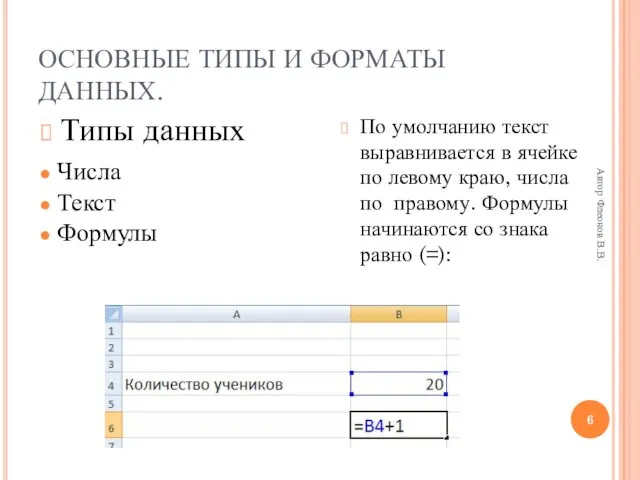 ОСНОВНЫЕ ТИПЫ И ФОРМАТЫ ДАННЫХ.

Типы данных

Числа

Текст

Формулы

По умолчанию текст выравнивается в ячейке по левому краю, числа по правому. Формулы начинаются со знака равно (=):

Автор Флеонов В.В.

|   | A | B |
|---|---|---|
| 1 | | |
| 2 | | |
| 3 | | |
| 4 | Количество учеников | 20 |
| 5 | | |
| 6 | | =B4+1 |
| 7 | | |

6